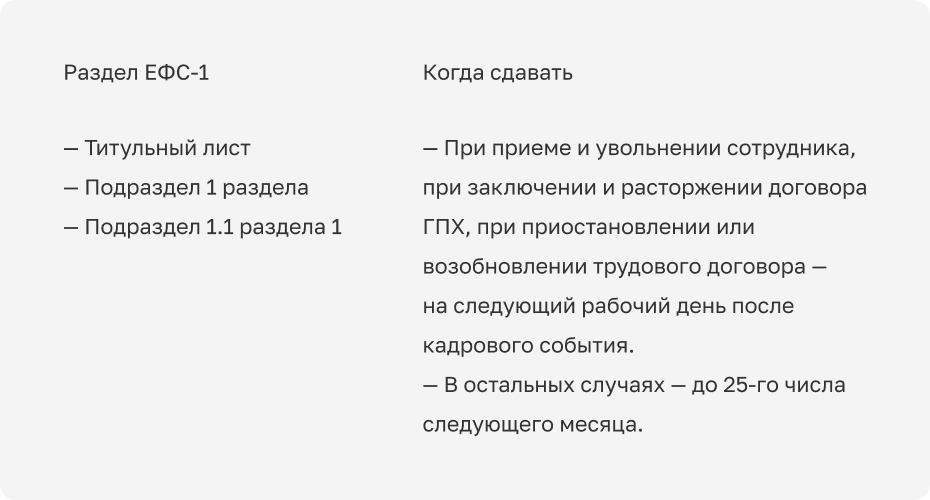 | Раздел ЕФС-1 | Когда сдавать |
|---|---|
| — Титульный лист — Подраздел 1 раздела — Подраздел 1.1 раздела 1 | — При приеме и увольнении сотрудника, при заключении и расторжении договора ГПХ, при приостановлении или возобновлении трудового договора — на следующий рабочий день после кадрового события. — В остальных случаях — до 25-го числа следующего месяца. |